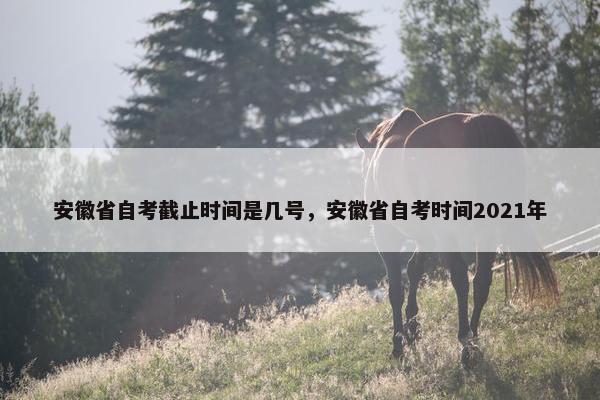 安徽省自考截止时间是几号，安徽省自考时间2021年